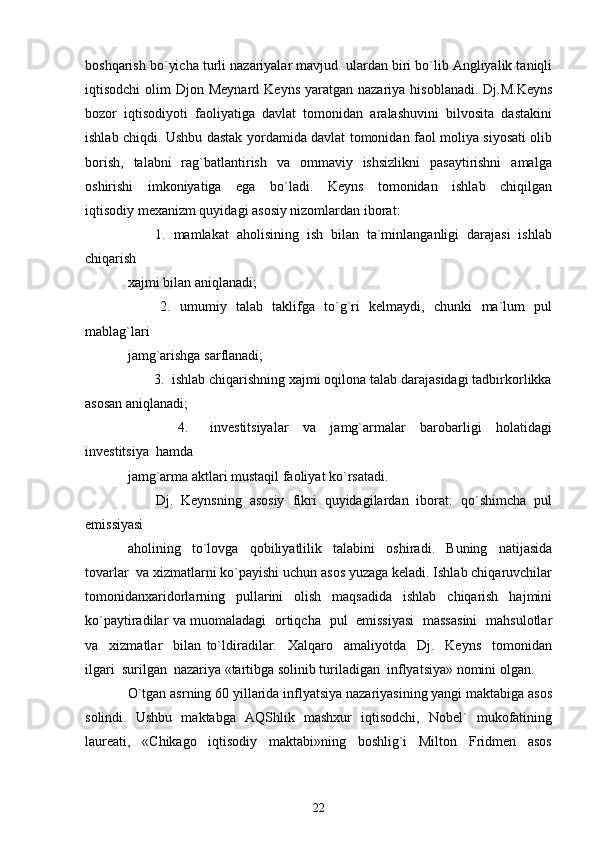 boshqarish bo`yicha turli nazariyalar mavjud. ulardan biri bo`lib Angliyalik taniqli iqtisodchi olim Djon Meynard Keyns yaratgan nazariya hisoblanadi. Dj.M.Keyns bozor iqtisodiyoti faoliyatiga davlat tomonidan aralashuvini bilvosita dastakini ishlab chiqdi. Ushbu dastak yordamida davlat tomonidan faol moliya siyosati olib borish, talabni rag`batlantirish va ommaviy ishsizlikni pasaytirishni amalga oshirishi imkoniyatiga ega bo`ladi. Keyns tomonidan ishlab chiqilgan iqtisodiy mexanizm quyidagi asosiy nizomlardan iborat:

1. mamlakat aholisining ish bilan ta`minlanganligi darajasi ishlab chiqarish
xajmi bilan aniqlanadi;

2. umumiy talab taklifga to`g`ri kelmaydi, chunki ma`lum pul mablag`lari
jamg`arishga sarflanadi;

3. ishlab chiqarishning xajmi oqilona talab darajasidagi tadbirkorlikka asosan aniqlanadi;

4. investitsiyalar va jamg`armalar barobarligi holatidagi investitsiya hamda
jamg`arma aktlari mustaqil faoliyat ko`rsatadi.

Dj. Keynsning asosiy fikri quyidagilardan iborat: qo`shimcha pul emissiyasi
aholining to`lovga qobiliyatlilik talabini oshiradi. Buning natijasida tovarlar va xizmatlarni ko`payishi uchun asos yuzaga keladi. Ishlab chiqaruvchilar tomonidanxaridorlarning pullarini olish maqsadida ishlab chiqarish hajmini ko`paytiradilar va muomaladagi ortiqcha pul emissiyasi massasini mahsulotlar va xizmatlar bilan to`ldiradilar. Xalqaro amaliyotda Dj. Keyns tomonidan ilgari surilgan nazariya «tartibga solinib turiladigan inflyatsiya» nomini olgan.

O`tgan asrning 60 yillarida inflyatsiya nazariyasining yangi maktabiga asos solindi. Ushbu maktabga AQShlik mashxur iqtisodchi, Nobel` mukofatining laureati, «Chikago iqtisodiy maktabi»ning boshlig`i Milton Fridmen asos

22